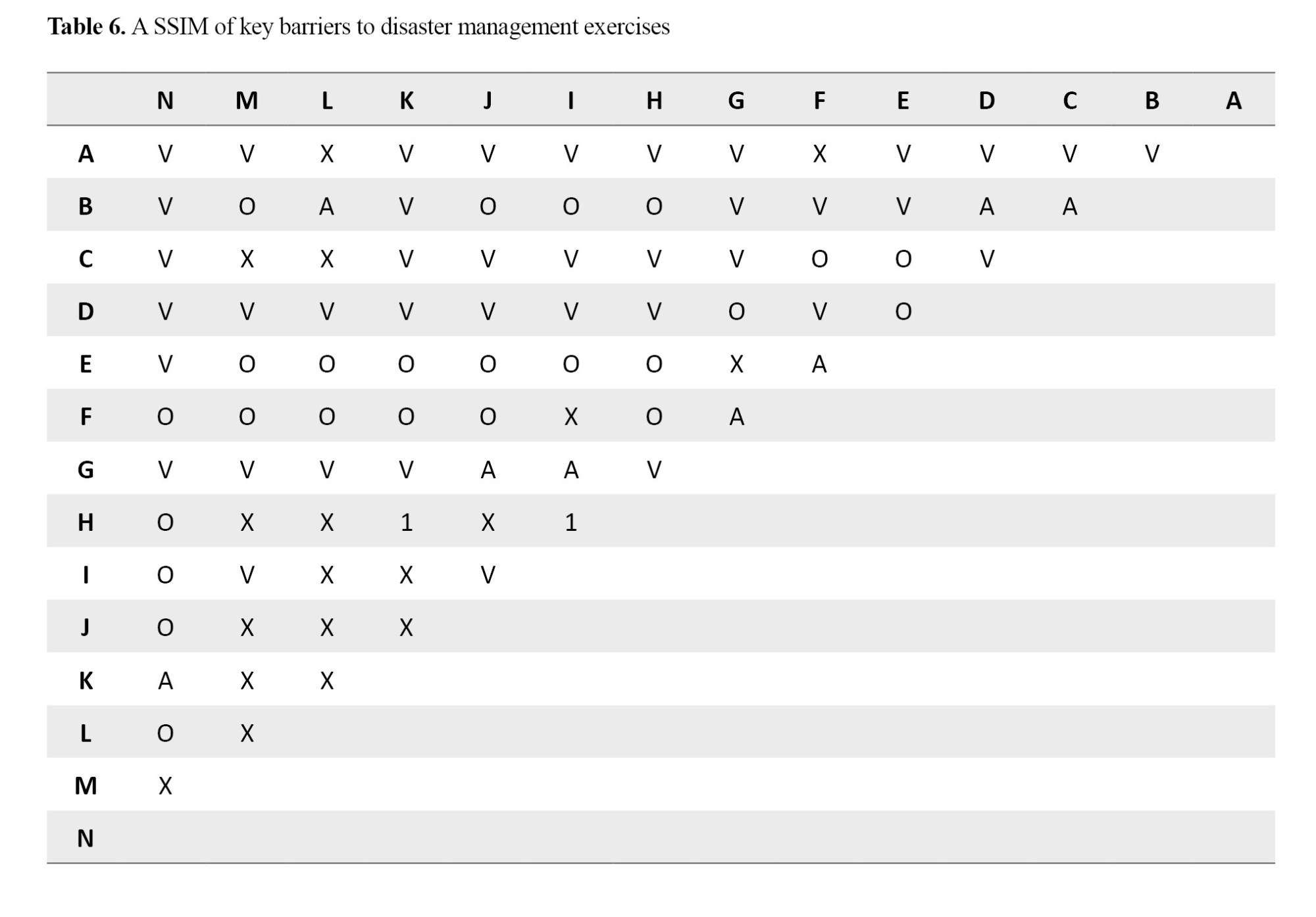 **Table 6.** A SSIM of key barriers to disaster management exercises

| | N | M | L | K | J | I | H | G | F | E | D | C | B | A |
|---|---|---|---|---|---|---|---|---|---|---|---|---|---|---|
| A | V | V | X | V | V | V | V | V | X | V | V | V | V | |
| B | V | O | A | V | O | O | O | V | V | V | A | A | | |
| C | V | X | X | V | V | V | V | V | O | O | V | | | |
| D | V | V | V | V | V | V | V | O | V | O | | | | |
| E | V | O | O | O | O | O | O | X | A | | | | | |
| F | O | O | O | O | O | X | O | A | | | | | | |
| G | V | V | V | V | A | A | V | | | | | | | |
| H | O | X | X | 1 | X | 1 | | | | | | | | |
| I | O | V | X | X | V | | | | | | | | | |
| J | O | X | X | X | | | | | | | | | | |
| K | A | X | X | | | | | | | | | | | |
| L | O | X | | | | | | | | | | | | |
| M | X | | | | | | | | | | | | | |
| N | | | | | | | | | | | | | | |